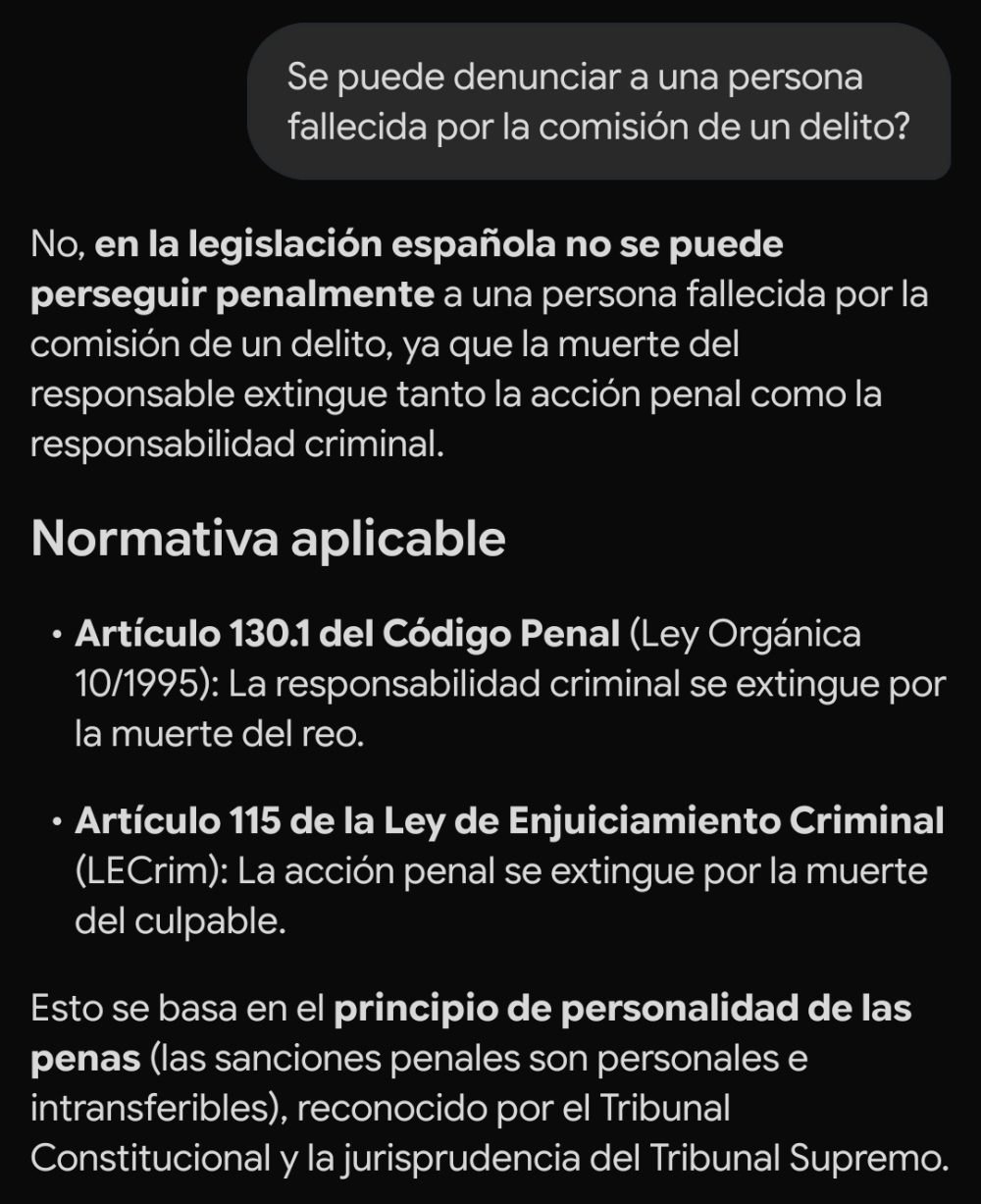 Se puede denunciar a una persona fallecida por la comisión de un delito?

No, en la legislación española no se puede perseguir penalmente a una persona fallecida por la comisión de un delito, ya que la muerte del responsable extingue tanto la acción penal como la responsabilidad criminal.

Normativa aplicable

• Artículo 130.1 del Código Penal (Ley Orgánica 10/1995): La responsabilidad criminal se extingue por la muerte del reo.

• Artículo 115 de la Ley de Enjuiciamiento Criminal (LECrim): La acción penal se extingue por la muerte del culpable.

Esto se basa en el principio de personalidad de las penas (las sanciones penales son personales e intransferibles), reconocido por el Tribunal Constitucional y la jurisprudencia del Tribunal Supremo.